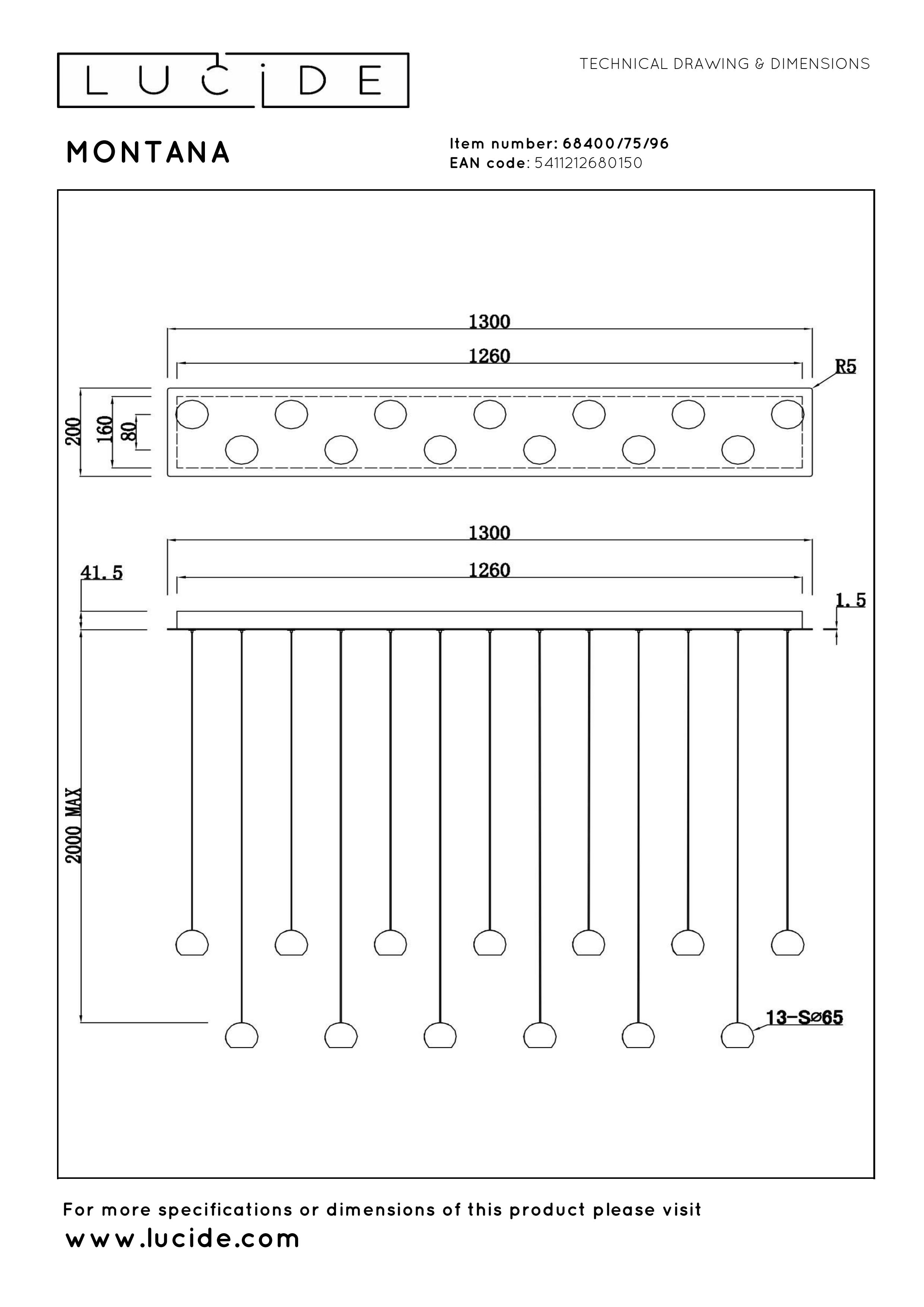 LUCIDE

TECHNICAL DRAWING & DIMENSIONS

MONTANA

Item number: 68400/75/96
EAN code: 5411212680150

1300
1260
R5
200
160
80

1300
1260
41.5
1.5
2000 MAX
13-S⌀65

For more specifications or dimensions of this product please visit
www.lucide.com